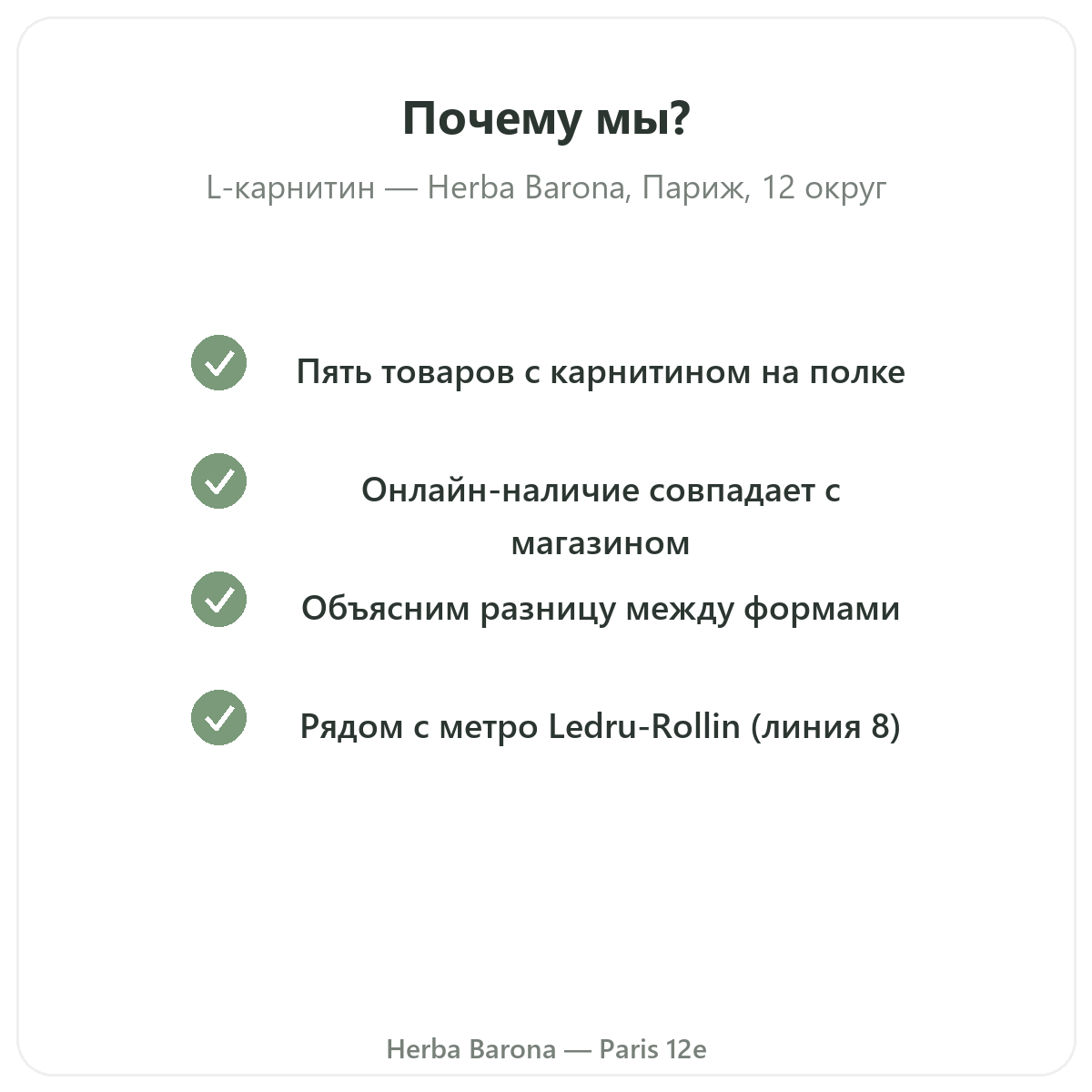 Почему мы?

L-карнитин — Herba Barona, Париж, 12 округ

Пять товаров с карнитином на полке

Онлайн-наличие совпадает с магазином

Объясним разницу между формами

Рядом с метро Ledru-Rollin (линия 8)

Herba Barona — Paris 12e